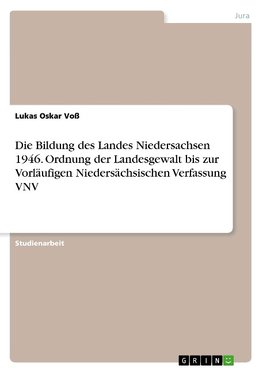 Jura

Lukas Oskar Voß

Die Bildung des Landes Niedersachsen 1946. Ordnung der Landesgewalt bis zur Vorläufigen Niedersächsischen Verfassung VNV

Studienarbeit

GRIN